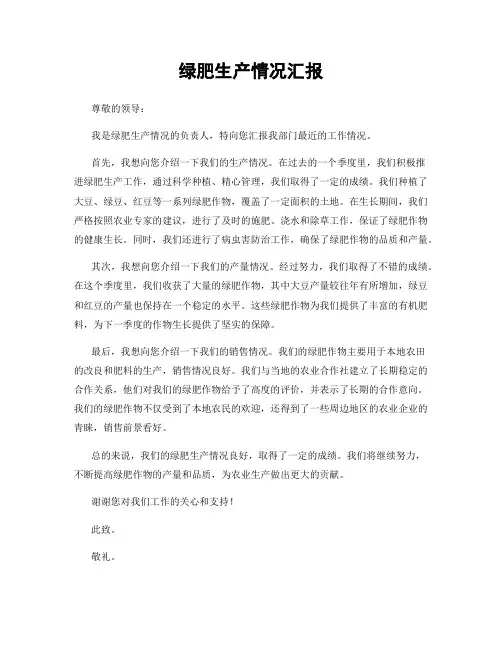 绿肥生产情况汇报

尊敬的领导：

我是绿肥生产情况的负责人，特向您汇报我部门最近的工作情况。

首先，我想向您介绍一下我们的生产情况。在过去的一个季度里，我们积极推进绿肥生产工作，通过科学种植、精心管理，我们取得了一定的成绩。我们种植了大豆、绿豆、红豆等一系列绿肥作物，覆盖了一定面积的土地。在生长期间，我们严格按照农业专家的建议，进行了及时的施肥、浇水和除草工作，保证了绿肥作物的健康生长。同时，我们还进行了病虫害防治工作，确保了绿肥作物的品质和产量。

其次，我想向您介绍一下我们的产量情况。经过努力，我们取得了不错的成绩。在这个季度里，我们收获了大量的绿肥作物，其中大豆产量较往年有所增加，绿豆和红豆的产量也保持在一个稳定的水平。这些绿肥作物为我们提供了丰富的有机肥料，为下一季度的作物生长提供了坚实的保障。

最后，我想向您介绍一下我们的销售情况。我们的绿肥作物主要用于本地农田的改良和肥料的生产，销售情况良好。我们与当地的农业合作社建立了长期稳定的合作关系，他们对我们的绿肥作物给予了高度的评价，并表示了长期的合作意向。我们的绿肥作物不仅受到了本地农民的欢迎，还得到了一些周边地区的农业企业的青睐，销售前景看好。

总的来说，我们的绿肥生产情况良好，取得了一定的成绩。我们将继续努力，不断提高绿肥作物的产量和品质，为农业生产做出更大的贡献。

谢谢您对我们工作的关心和支持！

此致。

敬礼。